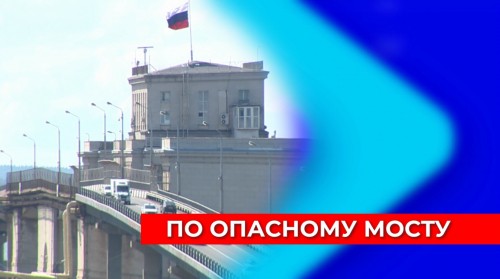 ПО ОПАСНОМУ МОСТУ